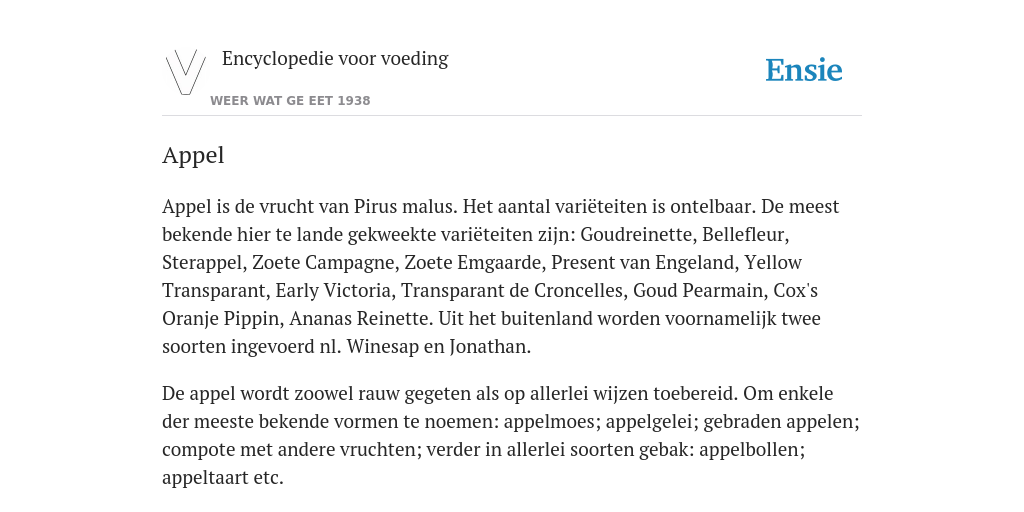 Encyclopedie voor voeding

WEER WAT GE EET 1938

Ensie

Appel

Appel is de vrucht van Pirus malus. Het aantal variëteiten is ontelbaar. De meest bekende hier te lande gekweekte variëteiten zijn: Goudreinette, Bellefleur, Sterappel, Zoete Campagne, Zoete Emgaarde, Present van Engeland, Yellow Transparant, Early Victoria, Transparant de Croncelles, Goud Pearmain, Cox's Oranje Pippin, Ananas Reinette. Uit het buitenland worden voornamelijk twee soorten ingevoerd nl. Winesap en Jonathan.

De appel wordt zoowel rauw gegeten als op allerlei wijzen toebereid. Om enkele der meeste bekende vormen te noemen: appelmoes; appelgelei; gebraden appelen; compote met andere vruchten; verder in allerlei soorten gebak: appelbollen; appeltaart etc.